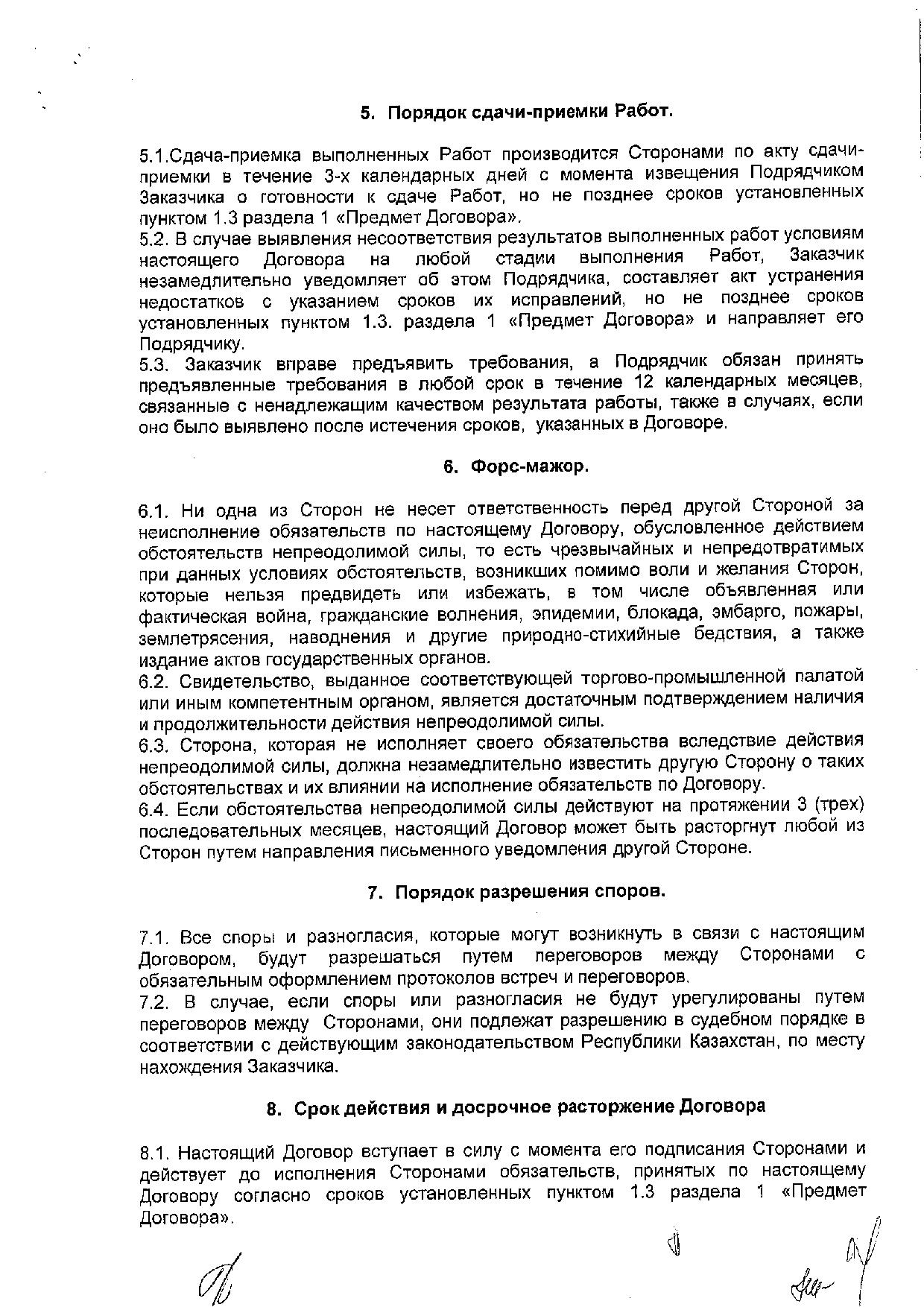 5. Порядок сдачи-приемки Работ.

5.1.Сдача-приемка выполненных Работ производится Сторонами по акту сдачи-приемки в течение 3-х календарных дней с момента извещения Подрядчиком Заказчика о готовности к сдаче Работ, но не позднее сроков установленных пунктом 1.3 раздела 1 «Предмет Договора».
5.2. В случае выявления несоответствия результатов выполненных работ условиям настоящего Договора на любой стадии выполнения Работ, Заказчик незамедлительно уведомляет об этом Подрядчика, составляет акт устранения недостатков с указанием сроков их исправлений, но не позднее сроков установленных пунктом 1.3. раздела 1 «Предмет Договора» и направляет его Подрядчику.
5.3. Заказчик вправе предъявить требования, а Подрядчик обязан принять предъявленные требования в любой срок в течение 12 календарных месяцев, связанные с ненадлежащим качеством результата работы, также в случаях, если оно было выявлено после истечения сроков, указанных в Договоре.

6. Форс-мажор.

6.1. Ни одна из Сторон не несет ответственность перед другой Стороной за неисполнение обязательств по настоящему Договору, обусловленное действием обстоятельств непреодолимой силы, то есть чрезвычайных и непредотвратимых при данных условиях обстоятельств, возникших помимо воли и желания Сторон, которые нельзя предвидеть или избежать, в том числе объявленная или фактическая война, гражданские волнения, эпидемии, блокада, эмбарго, пожары, землетрясения, наводнения и другие природно-стихийные бедствия, а также издание актов государственных органов.
6.2. Свидетельство, выданное соответствующей торгово-промышленной палатой или иным компетентным органом, является достаточным подтверждением наличия и продолжительности действия непреодолимой силы.
6.3. Сторона, которая не исполняет своего обязательства вследствие действия непреодолимой силы, должна незамедлительно известить другую Сторону о таких обстоятельствах и их влиянии на исполнение обязательств по Договору.
6.4. Если обстоятельства непреодолимой силы действуют на протяжении 3 (трех) последовательных месяцев, настоящий Договор может быть расторгнут любой из Сторон путем направления письменного уведомления другой Стороне.

7. Порядок разрешения споров.

7.1. Все споры и разногласия, которые могут возникнуть в связи с настоящим Договором, будут разрешаться путем переговоров между Сторонами с обязательным оформлением протоколов встреч и переговоров.
7.2. В случае, если споры или разногласия не будут урегулированы путем переговоров между Сторонами, они подлежат разрешению в судебном порядке в соответствии с действующим законодательством Республики Казахстан, по месту нахождения Заказчика.

8. Срок действия и досрочное расторжение Договора

8.1. Настоящий Договор вступает в силу с момента его подписания Сторонами и действует до исполнения Сторонами обязательств, принятых по настоящему Договору согласно сроков установленных пунктом 1.3 раздела 1 «Предмет Договора».